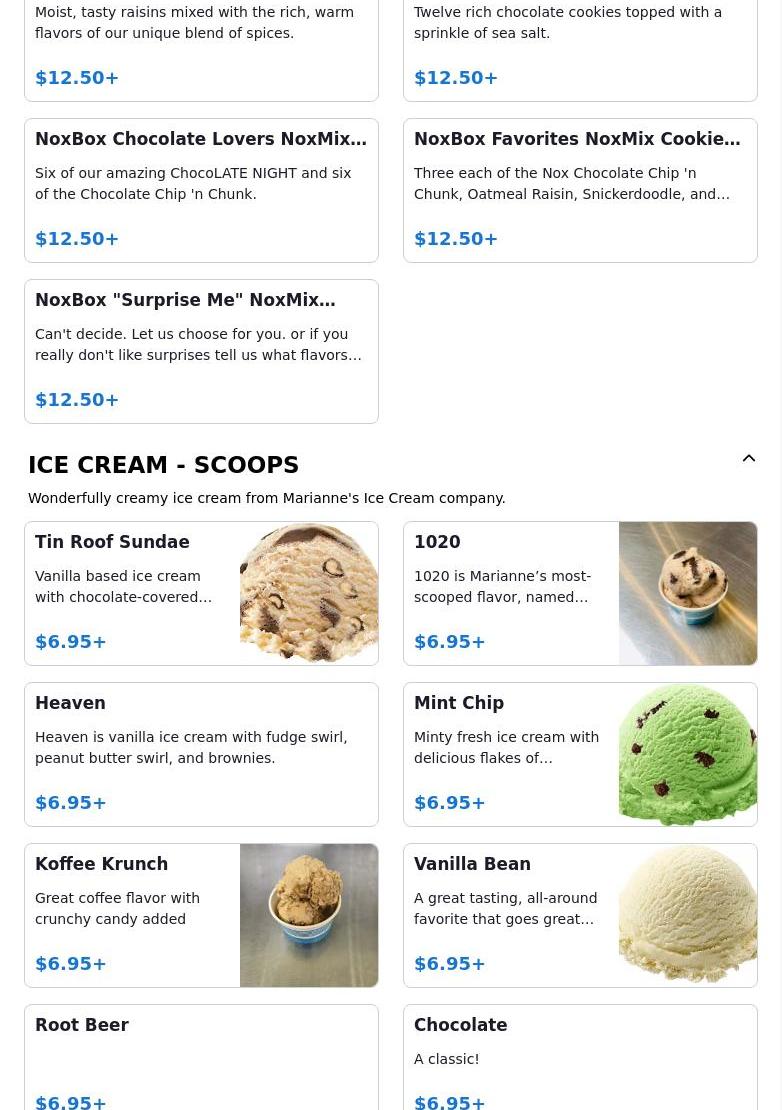 Moist, tasty raisins mixed with the rich, warm flavors of our unique blend of spices.

$12.50+

Twelve rich chocolate cookies topped with a sprinkle of sea salt.

$12.50+

NoxBox Chocolate Lovers NoxMix…

Six of our amazing ChocoLATE NIGHT and six of the Chocolate Chip 'n Chunk.

$12.50+

NoxBox Favorites NoxMix Cookie…

Three each of the Nox Chocolate Chip 'n Chunk, Oatmeal Raisin, Snickerdoodle, and…

$12.50+

NoxBox "Surprise Me" NoxMix…

Can't decide. Let us choose for you. or if you really don't like surprises tell us what flavors…

$12.50+

ICE CREAM - SCOOPS

Wonderfully creamy ice cream from Marianne's Ice Cream company.

Tin Roof Sundae

Vanilla based ice cream with chocolate-covered…

$6.95+

1020

1020 is Marianne’s most-scooped flavor, named…

$6.95+

Heaven

Heaven is vanilla ice cream with fudge swirl, peanut butter swirl, and brownies.

$6.95+

Mint Chip

Minty fresh ice cream with delicious flakes of…

$6.95+

Koffee Krunch

Great coffee flavor with crunchy candy added

$6.95+

Vanilla Bean

A great tasting, all-around favorite that goes great…

$6.95+

Root Beer

$6.95+

Chocolate

A classic!

$6.95+